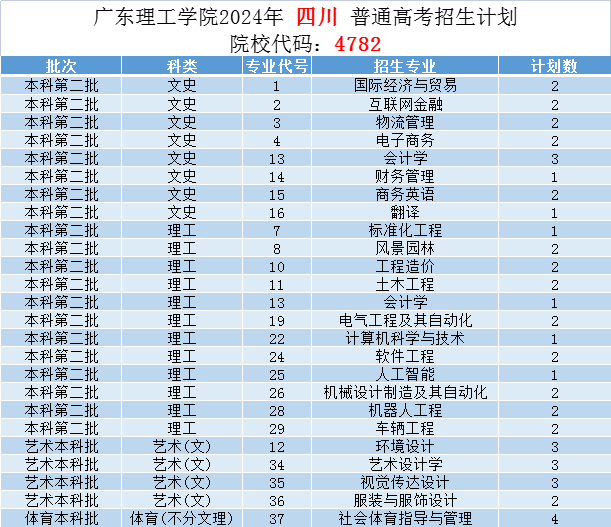 广东理工学院2024年 四川 普通高考招生计划
院校代码：4782

| 批次 | 科类 | 专业代号 | 招生专业 | 计划数 |
|---|---|---|---|---|
| 本科第二批 | 文史 | 1 | 国际经济与贸易 | 2 |
| 本科第二批 | 文史 | 2 | 互联网金融 | 2 |
| 本科第二批 | 文史 | 3 | 物流管理 | 2 |
| 本科第二批 | 文史 | 4 | 电子商务 | 2 |
| 本科第二批 | 文史 | 13 | 会计学 | 3 |
| 本科第二批 | 文史 | 14 | 财务管理 | 1 |
| 本科第二批 | 文史 | 15 | 商务英语 | 2 |
| 本科第二批 | 文史 | 16 | 翻译 | 1 |
| 本科第二批 | 理工 | 7 | 标准化工程 | 1 |
| 本科第二批 | 理工 | 8 | 风景园林 | 2 |
| 本科第二批 | 理工 | 10 | 工程造价 | 2 |
| 本科第二批 | 理工 | 11 | 土木工程 | 2 |
| 本科第二批 | 理工 | 13 | 会计学 | 1 |
| 本科第二批 | 理工 | 19 | 电气工程及其自动化 | 2 |
| 本科第二批 | 理工 | 22 | 计算机科学与技术 | 1 |
| 本科第二批 | 理工 | 24 | 软件工程 | 2 |
| 本科第二批 | 理工 | 25 | 人工智能 | 1 |
| 本科第二批 | 理工 | 26 | 机械设计制造及其自动化 | 2 |
| 本科第二批 | 理工 | 28 | 机器人工程 | 2 |
| 本科第二批 | 理工 | 29 | 车辆工程 | 2 |
| 艺术本科批 | 艺术(文) | 12 | 环境设计 | 3 |
| 艺术本科批 | 艺术(文) | 34 | 艺术设计学 | 3 |
| 艺术本科批 | 艺术(文) | 35 | 视觉传达设计 | 3 |
| 艺术本科批 | 艺术(文) | 36 | 服装与服饰设计 | 2 |
| 体育本科批 | 体育(不分文理) | 37 | 社会体育指导与管理 | 4 |